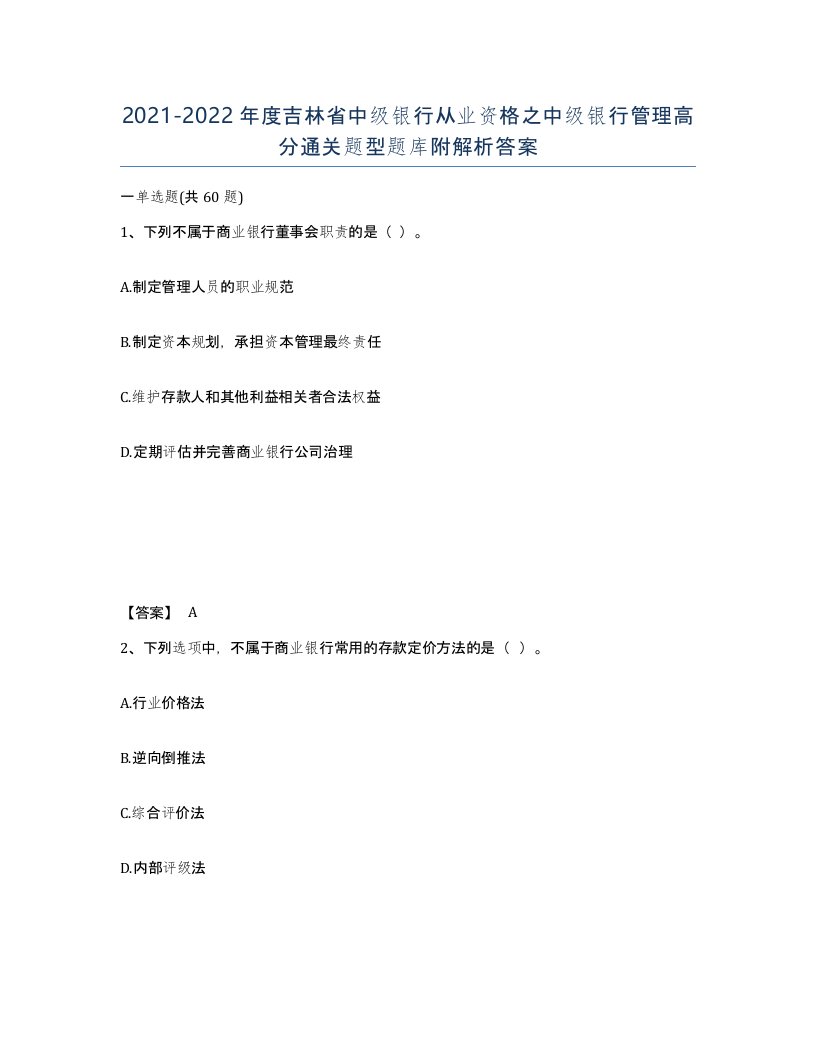 2021-2022年度吉林省中级银行从业资格之中级银行管理高分通关题型题库附解析答案

一单选题(共60题)

1、下列不属于商业银行董事会职责的是（ ）。

A.制定管理人员的职业规范

B.制定资本规划，承担资本管理最终责任

C.维护存款人和其他利益相关者合法权益

D.定期评估并完善商业银行公司治理

【答案】 A

2、下列选项中，不属于商业银行常用的存款定价方法的是（ ）。

A.行业价格法

B.逆向倒推法

C.综合评价法

D.内部评级法